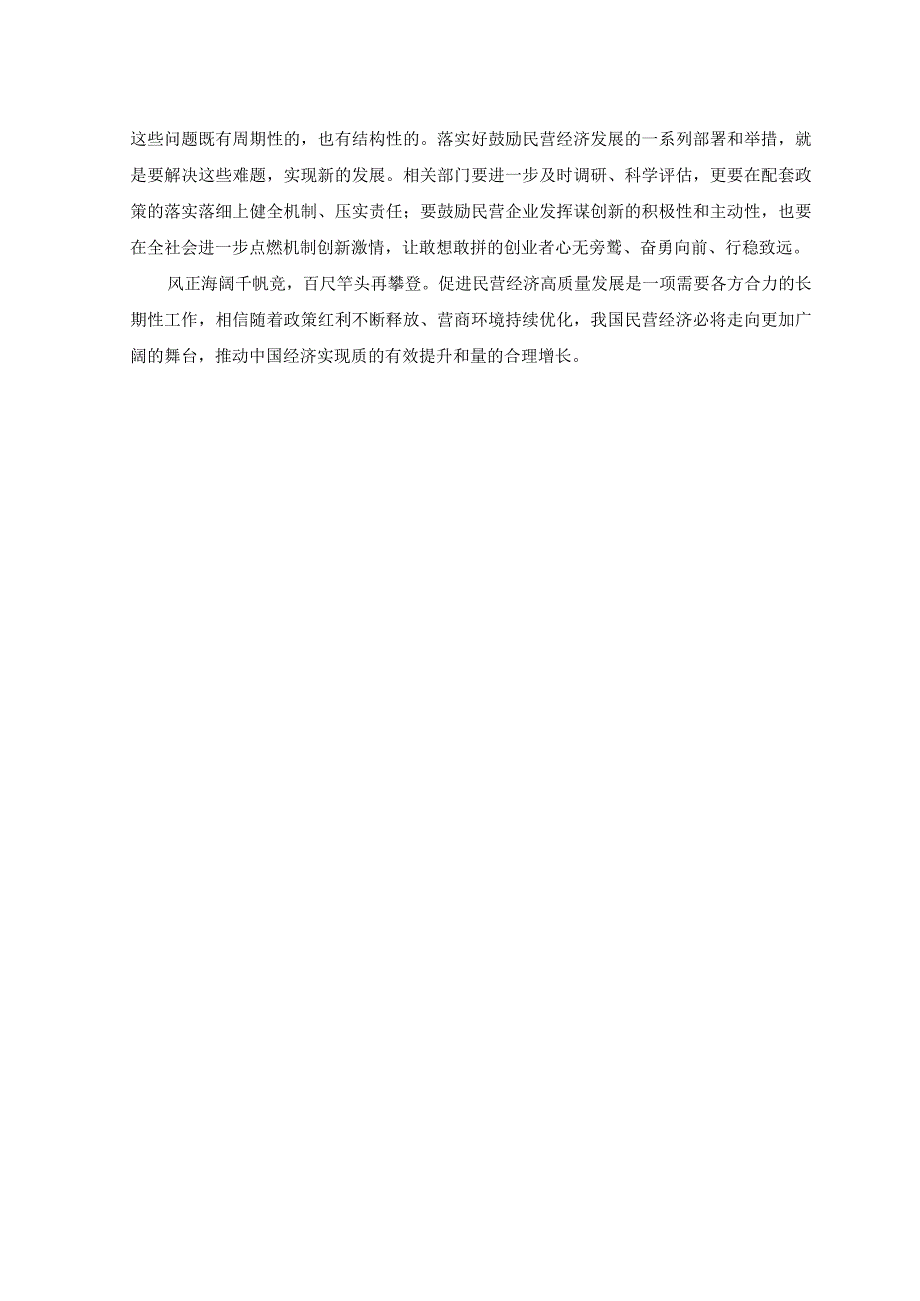 这些问题既有周期性的，也有结构性的。落实好鼓励民营经济发展的一系列部署和举措，就是要解决这些难题，实现新的发展。相关部门要进一步及时调研、科学评估，更要在配套政策的落实落细上健全机制、压实责任；要鼓励民营企业发挥谋创新的积极性和主动性，也要在全社会进一步点燃机制创新激情，让敢想敢拼的创业者心无旁骛、奋勇向前、行稳致远。

风正海阔千帆竞，百尺竿头再攀登。促进民营经济高质量发展是一项需要各方合力的长期性工作，相信随着政策红利不断释放、营商环境持续优化，我国民营经济必将走向更加广阔的舞台，推动中国经济实现质的有效提升和量的合理增长。